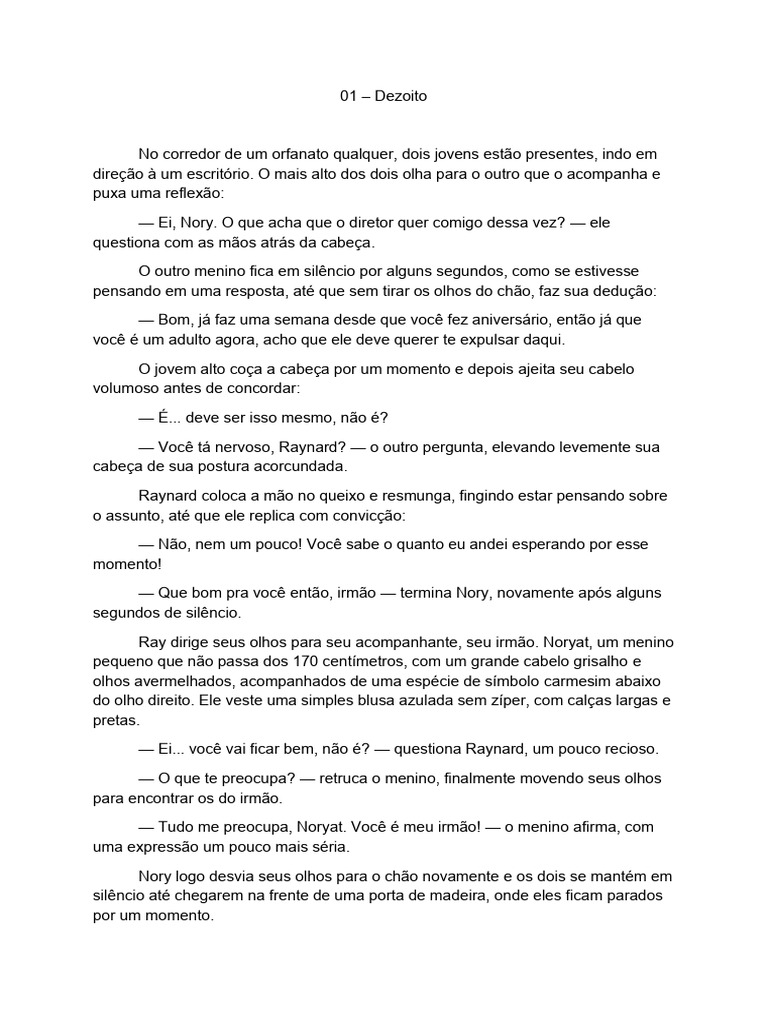 01 – Dezoito

No corredor de um orfanato qualquer, dois jovens estão presentes, indo em direção à um escritório. O mais alto dos dois olha para o outro que o acompanha e puxa uma reflexão:

— Ei, Nory. O que acha que o diretor quer comigo dessa vez? — ele questiona com as mãos atrás da cabeça.

O outro menino fica em silêncio por alguns segundos, como se estivesse pensando em uma resposta, até que sem tirar os olhos do chão, faz sua dedução:

— Bom, já faz uma semana desde que você fez aniversário, então já que você é um adulto agora, acho que ele deve querer te expulsar daqui.

O jovem alto coça a cabeça por um momento e depois ajeita seu cabelo volumoso antes de concordar:

— É... deve ser isso mesmo, não é?

— Você tá nervoso, Raynard? — o outro pergunta, elevando levemente sua cabeça de sua postura acorcundada.

Raynard coloca a mão no queixo e resmunga, fingindo estar pensando sobre o assunto, até que ele replica com convicção:

— Não, nem um pouco! Você sabe o quanto eu andei esperando por esse momento!

— Que bom pra você então, irmão — termina Nory, novamente após alguns segundos de silêncio.

Ray dirige seus olhos para seu acompanhante, seu irmão. Noryat, um menino pequeno que não passa dos 170 centímetros, com um grande cabelo grisalho e olhos avermelhados, acompanhados de uma espécie de símbolo carmesim abaixo do olho direito. Ele veste uma simples blusa azulada sem zíper, com calças largas e pretas.

— Ei... você vai ficar bem, não é? — questiona Raynard, um pouco recioso.

— O que te preocupa? — retruca o menino, finalmente movendo seus olhos para encontrar os do irmão.

— Tudo me preocupa, Noryat. Você é meu irmão! — o menino afirma, com uma expressão um pouco mais séria.

Nory logo desvia seus olhos para o chão novamente e os dois se mantém em silêncio até chegarem na frente de uma porta de madeira, onde eles ficam parados por um momento.